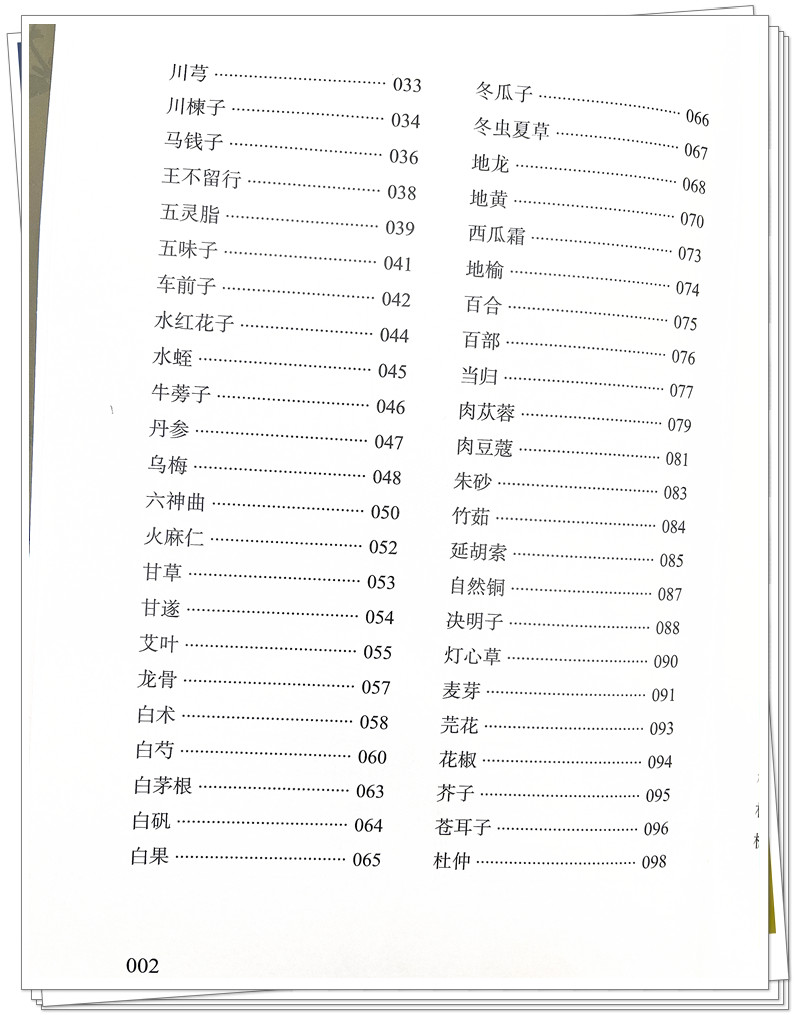 川芎 ………………………… 033
川楝子 ……………………… 034
马钱子 ……………………… 036
王不留行 …………………… 038
五灵脂 ……………………… 039
五味子 ……………………… 041
车前子 ……………………… 042
水红花子 …………………… 044
水蛭 ………………………… 045
牛蒡子 ……………………… 046
丹参 ………………………… 047
乌梅 ………………………… 048
六神曲 ……………………… 050
火麻仁 ……………………… 052
甘草 ………………………… 053
甘遂 ………………………… 054
艾叶 ………………………… 055
龙骨 ………………………… 057
白术 ………………………… 058
白芍 ………………………… 060
白茅根 ……………………… 063
白矾 ………………………… 064
白果 ………………………… 065

冬瓜子 ……………………… 066
冬虫夏草 …………………… 067
地龙 ………………………… 068
地黄 ………………………… 070
西瓜霜 ……………………… 073
地榆 ………………………… 074
百合 ………………………… 075
百部 ………………………… 076
当归 ………………………… 077
肉苁蓉 ……………………… 079
肉豆蔻 ……………………… 081
朱砂 ………………………… 083
竹茹 ………………………… 084
延胡索 ……………………… 085
自然铜 ……………………… 087
决明子 ……………………… 088
灯心草 ……………………… 090
麦芽 ………………………… 091
芫花 ………………………… 093
花椒 ………………………… 094
芥子 ………………………… 095
苍耳子 ……………………… 096
杜仲 ………………………… 098

002